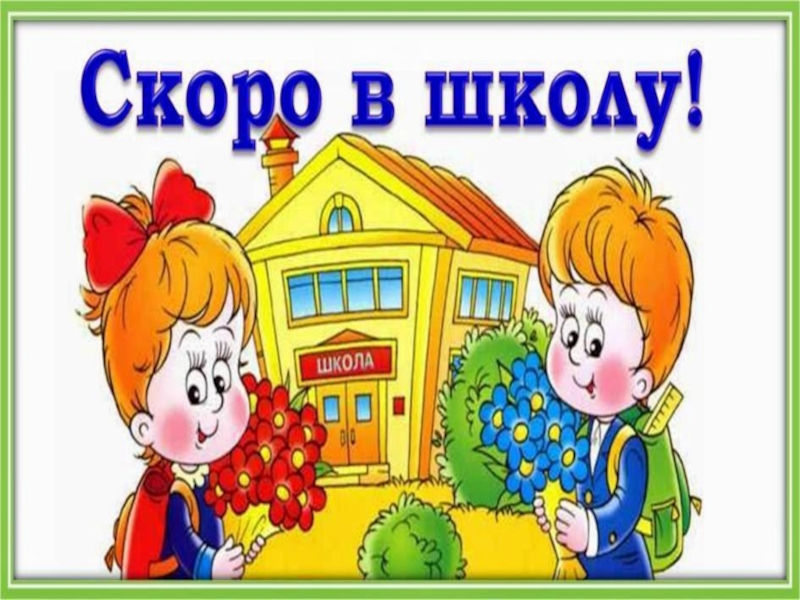 Скоро в школу!

ШКОЛА